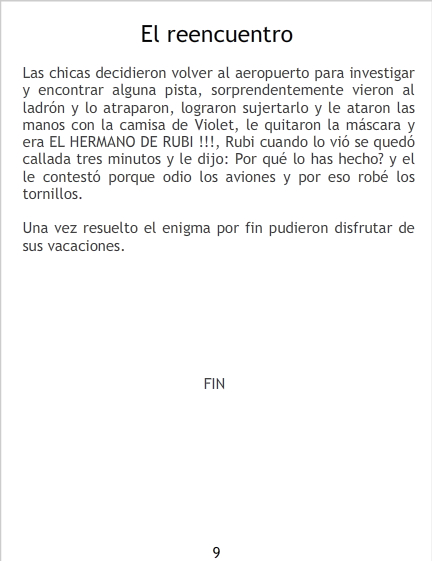 El reencuentro

Las chicas decidieron volver al aeropuerto para investigar y encontrar alguna pista, sorprendentemente vieron al ladrón y lo atraparon, lograron sujertarlo y le ataron las manos con la camisa de Violet, le quitaron la máscara y era EL HERMANO DE RUBI !!!, Rubi cuando lo vió se quedó callada tres minutos y le dijo: Por qué lo has hecho? y el le contestó porque odio los aviones y por eso robé los tornillos.

Una vez resuelto el enigma por fin pudieron disfrutar de sus vacaciones.

FIN

9